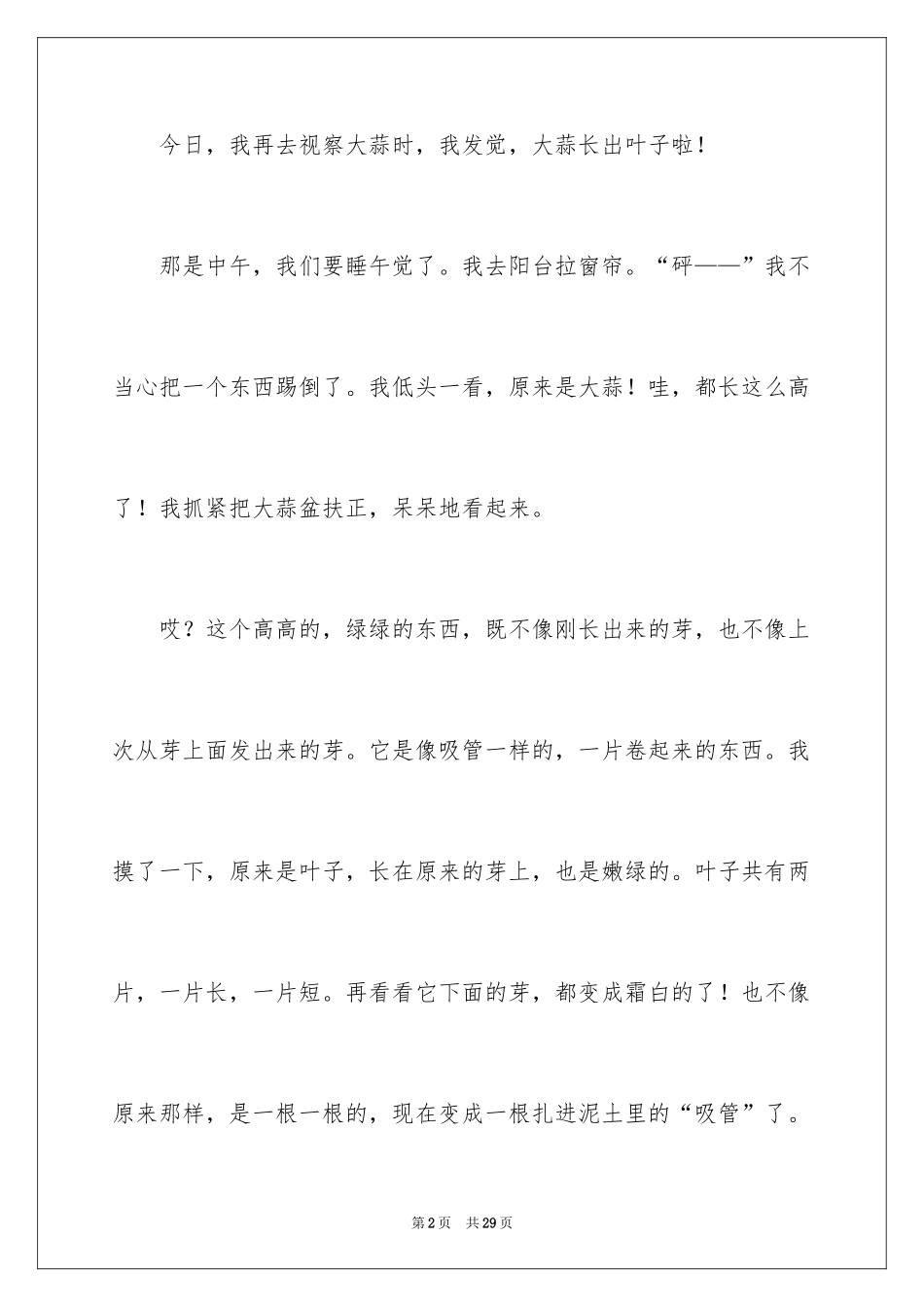 今日，我再去视察大蒜时，我发觉，大蒜长出叶子啦！

那是中午，我们要睡午觉了。我去阳台拉窗帘。“砰——”我不当心把一个东西踢倒了。我低头一看，原来是大蒜！哇，都长这么高了！我抓紧把大蒜盆扶正，呆呆地看起来。

哎？这个高高的，绿绿的东西，既不像刚长出来的芽，也不像上次从芽上面发出来的芽。它是像吸管一样的，一片卷起来的东西。我摸了一下，原来是叶子，长在原来的芽上，也是嫩绿的。叶子共有两片，一片长，一片短。再看看它下面的芽，都变成霜白的了！也不像原来那样，是一根一根的，现在变成一根扎进泥土里的“吸管”了。

第2页　共29页